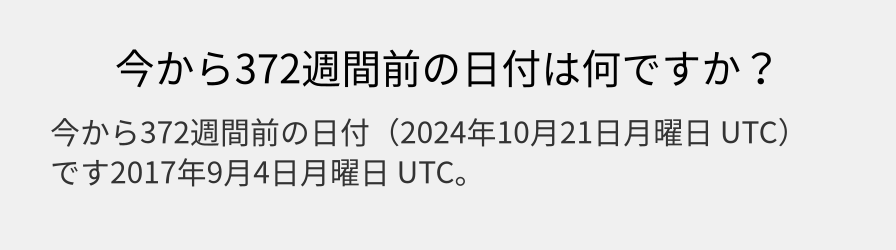 今から372週間前の日付は何ですか？

今から372週間前の日付（2024年10月21日月曜日 UTC）です2017年9月4日月曜日 UTC。